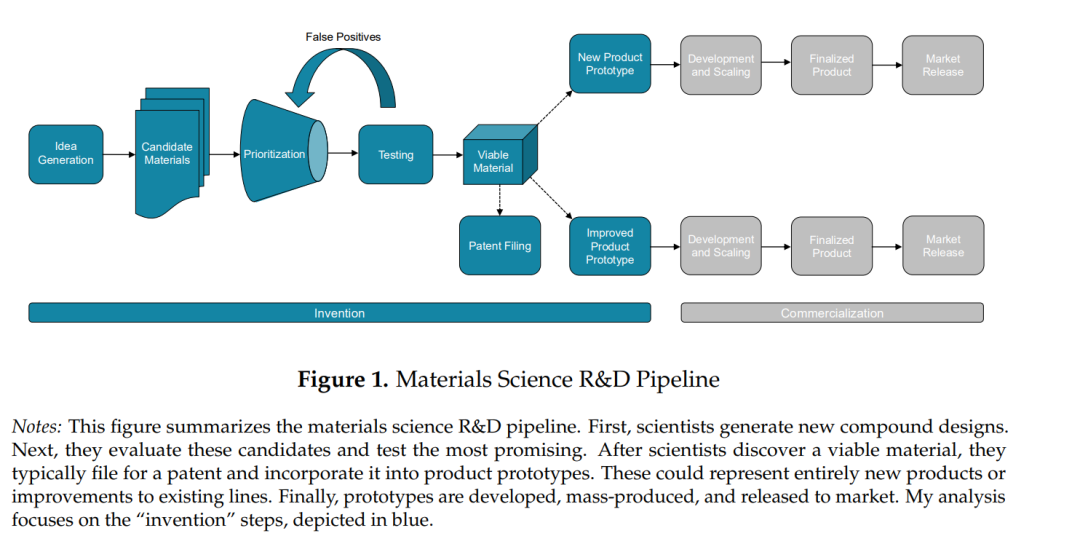 False Positives

Idea Generation

Candidate Materials

Prioritization

Testing

Viable Material

Patent Filing

New Product Prototype

Development and Scaling

Finalized Product

Market Release

Improved Product Prototype

Development and Scaling

Finalized Product

Market Release

Invention

Commercialization

**Figure 1.** Materials Science R&D Pipeline

*Notes:* This figure summarizes the materials science R&D pipeline. First, scientists generate new compound designs. Next, they evaluate these candidates and test the most promising. After scientists discover a viable material, they typically file for a patent and incorporate it into product prototypes. These could represent entirely new products or improvements to existing lines. Finally, prototypes are developed, mass-produced, and released to market. My analysis focuses on the "invention" steps, depicted in blue.